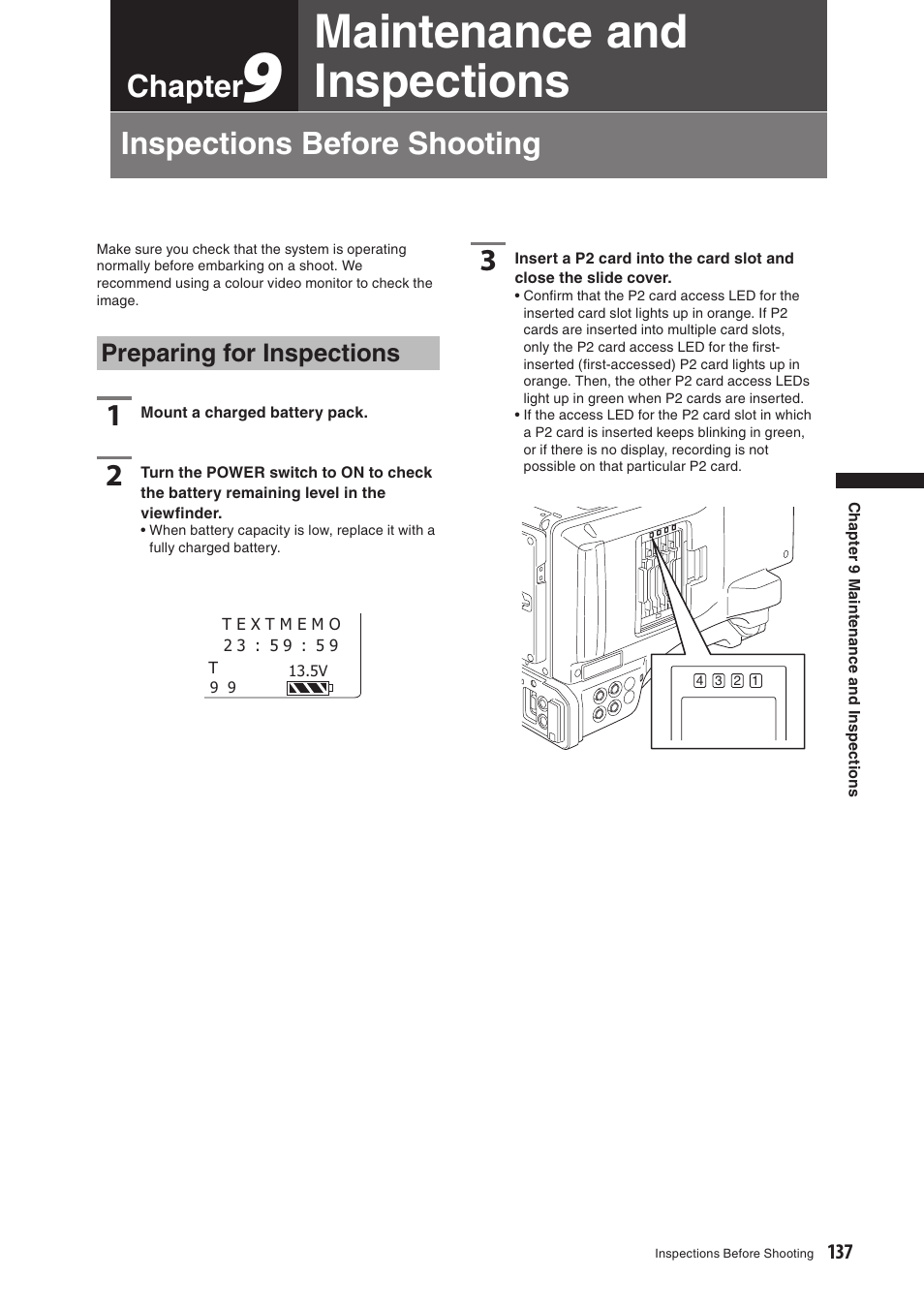 Chapter 9 Maintenance and Inspections

Inspections Before Shooting

Make sure you check that the system is operating normally before embarking on a shoot. We recommend using a colour video monitor to check the image.

Preparing for Inspections

1 Mount a charged battery pack.

2 Turn the POWER switch to ON to check the battery remaining level in the viewfinder.
• When battery capacity is low, replace it with a fully charged battery.

TEXTMEMO
23:59:59
T
99
13.5V

3 Insert a P2 card into the card slot and close the slide cover.
• Confirm that the P2 card access LED for the inserted card slot lights up in orange. If P2 cards are inserted into multiple card slots, only the P2 card access LED for the first-inserted (first-accessed) P2 card lights up in orange. Then, the other P2 card access LEDs light up in green when P2 cards are inserted.
• If the access LED for the P2 card slot in which a P2 card is inserted keeps blinking in green, or if there is no display, recording is not possible on that particular P2 card.

4 3 2 1

Chapter 9 Maintenance and Inspections

Inspections Before Shooting 137